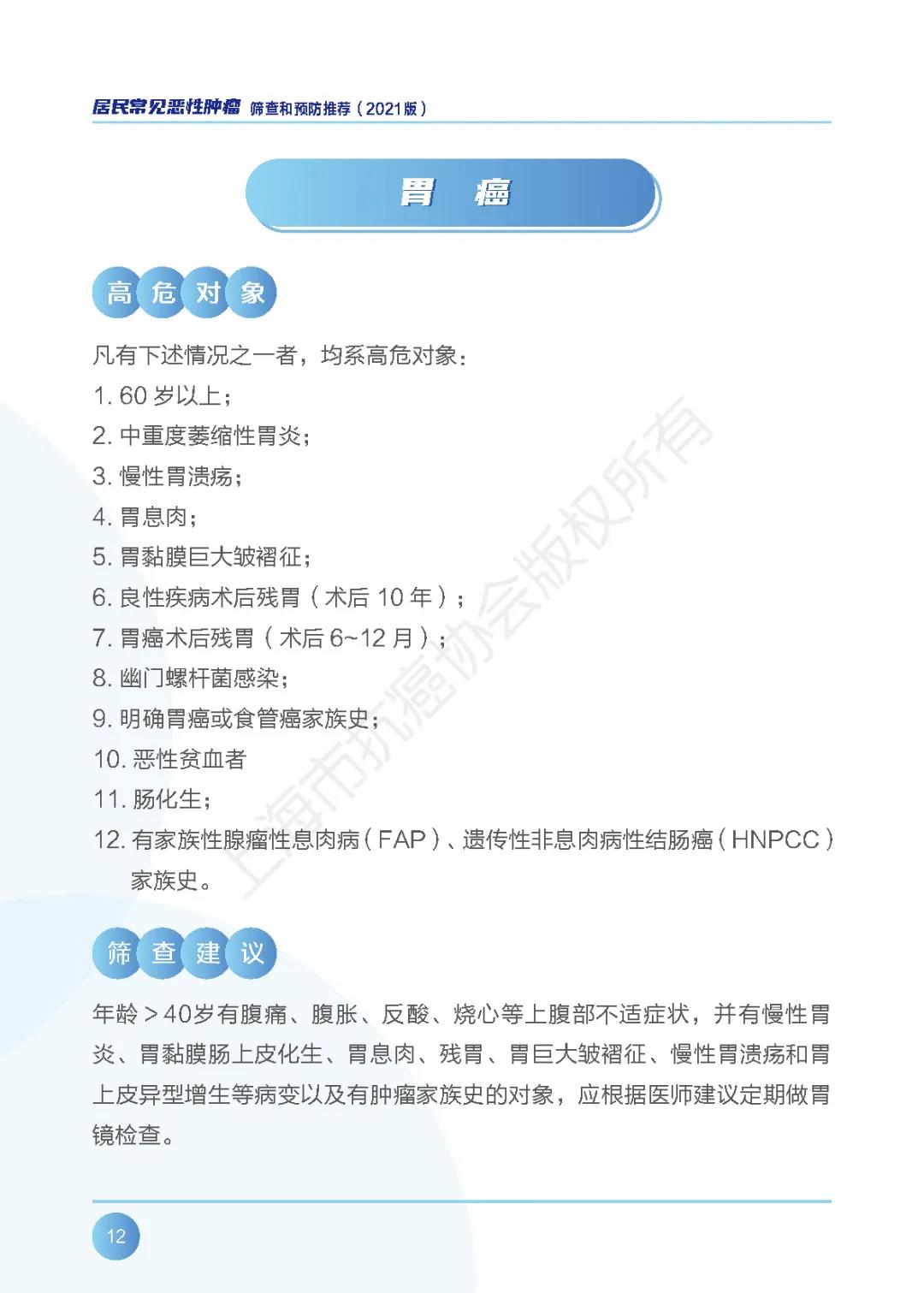 居民常见恶性肿瘤 筛查和预防推荐（2021版）

胃 癌

高危对象

凡有下述情况之一者，均系高危对象：
1. 60 岁以上；
2. 中重度萎缩性胃炎；
3. 慢性胃溃疡；
4. 胃息肉；
5. 胃黏膜巨大皱褶征；
6. 良性疾病术后残胃（术后 10 年）；
7. 胃癌术后残胃（术后 6~12 月）；
8. 幽门螺杆菌感染；
9. 明确胃癌或食管癌家族史；
10. 恶性贫血者
11. 肠化生；
12. 有家族性腺瘤性息肉病（FAP）、遗传性非息肉病性结肠癌（HNPCC）家族史。

上海市抗癌协会版权所有

筛查建议

年龄＞40岁有腹痛、腹胀、反酸、烧心等上腹部不适症状，并有慢性胃炎、胃黏膜肠上皮化生、胃息肉、残胃、胃巨大皱褶征、慢性胃溃疡和胃上皮异型增生等病变以及有肿瘤家族史的对象，应根据医师建议定期做胃镜检查。

12